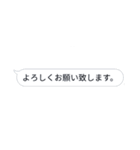 よろしくお願い致します。